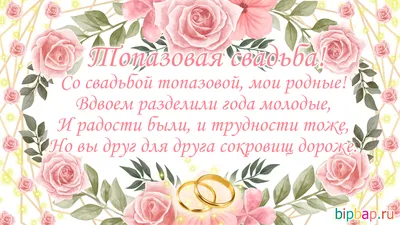 Топазовая свадьба!
Со свадьбой топазовой, мои родные!
Вдвоем разделили года молодые,
И радости были, и трудности тоже,
Но вы друг для друга сокровищ дороже.

bipbap.ru